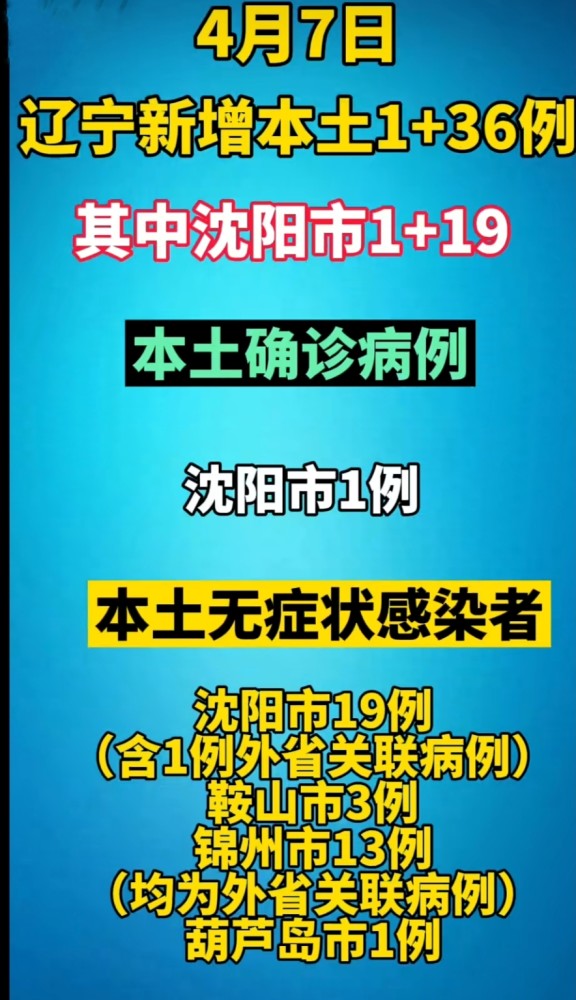 4月7日
辽宁新增本土1+36例
其中沈阳市1+19

本土确诊病例

沈阳市1例

本土无症状感染者

沈阳市19例
（含1例外省关联病例）
鞍山市3例
锦州市13例
（均为外省关联病例）
葫芦岛市1例